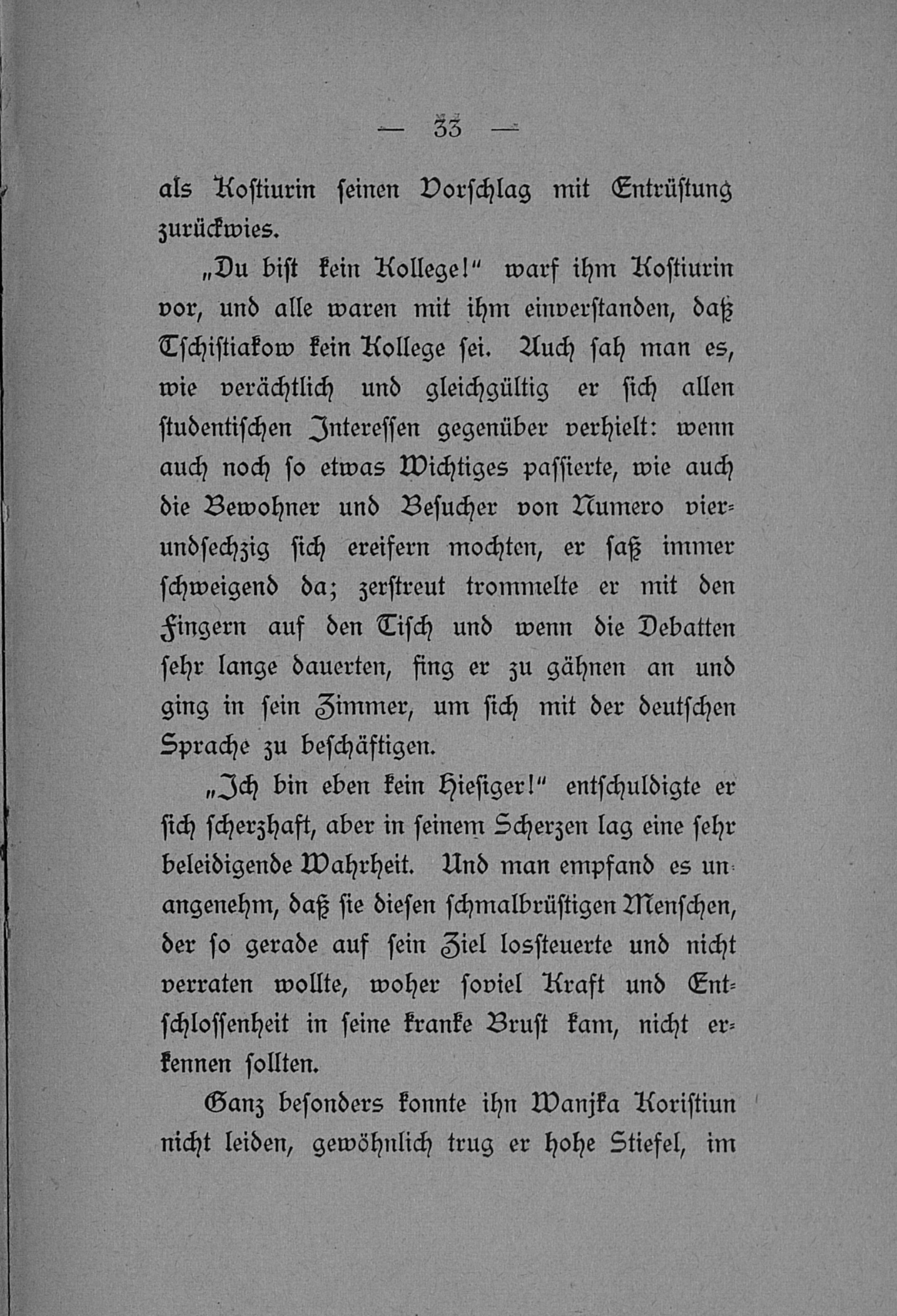 — 33 —

als Kostiurin seinen Vorschlag mit Entrüstung zurückwies.

„Du bist kein Kollege!“ warf ihm Kostiurin vor, und alle waren mit ihm einverstanden, daß Tschistiakow kein Kollege sei. Auch sah man es, wie verächtlich und gleichgültig er sich allen studentischen Interessen gegenüber verhielt: wenn auch noch so etwas Wichtiges passierte, wie auch die Bewohner und Besucher von Numero vierundsechzig sich ereifern mochten, er saß immer schweigend da; zerstreut trommelte er mit den Fingern auf den Tisch und wenn die Debatten sehr lange dauerten, fing er zu gähnen an und ging in sein Zimmer, um sich mit der deutschen Sprache zu beschäftigen.

„Ich bin eben kein Hiesiger!“ entschuldigte er sich scherzhaft, aber in seinem Scherzen lag eine sehr beleidigende Wahrheit. Und man empfand es unangenehm, daß sie diesen schmalbrüstigen Menschen, der so gerade auf sein Ziel lossteuerte und nicht verraten wollte, woher soviel Kraft und Entschlossenheit in seine kranke Brust kam, nicht erkennen sollten.

Ganz besonders konnte ihn Wanjka Koristiun nicht leiden, gewöhnlich trug er hohe Stiefel, im